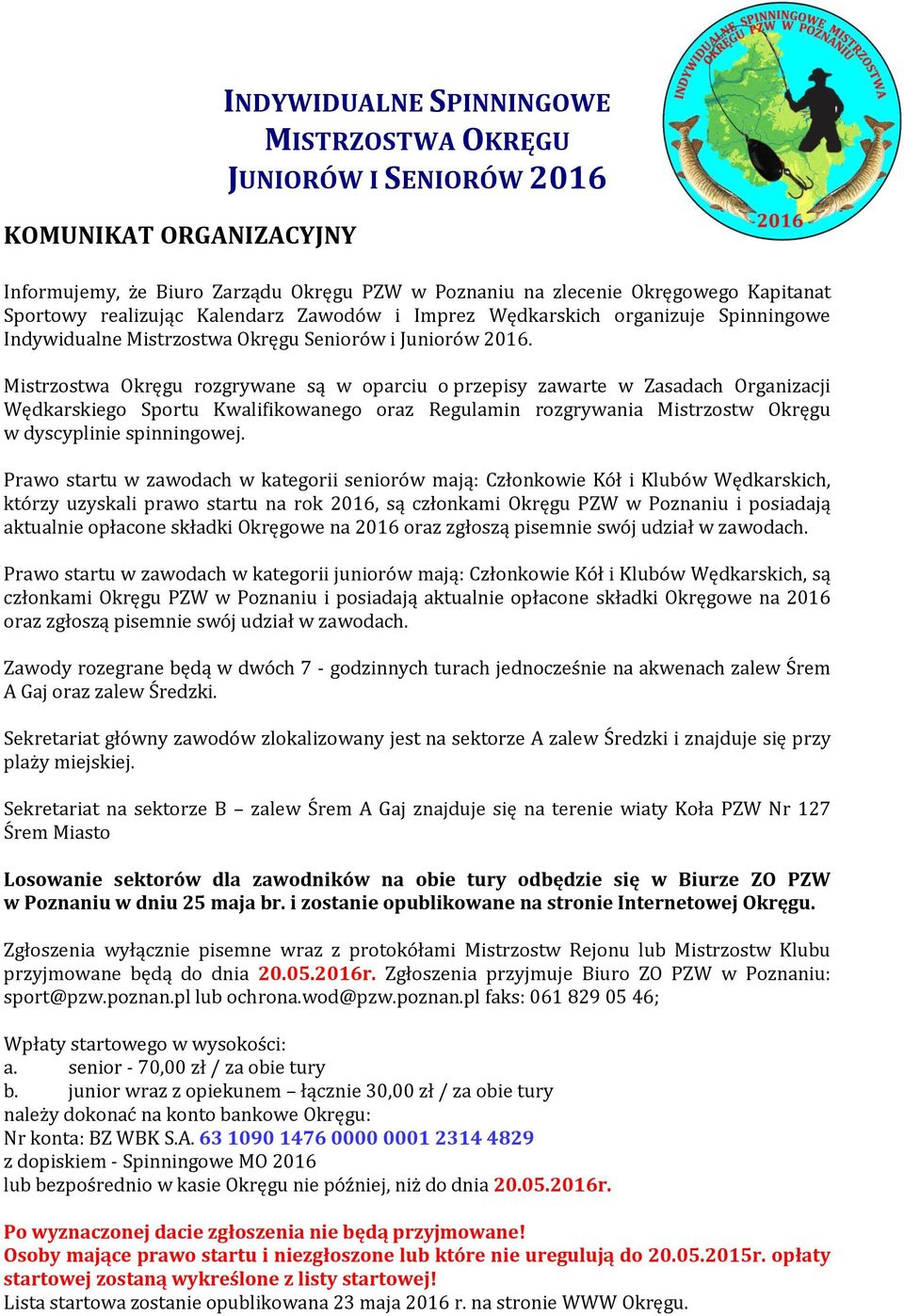 INDYWIDUALNE SPINNINGOWE MISTRZOSTWA OKRĘGU JUNIORÓW I SENIORÓW 2016

INDYWIDUALNE SPINNINGOWE MISTRZOSTWA OKRĘGU PZW W POZNANIU
2016

KOMUNIKAT ORGANIZACYJNY

Informujemy, że Biuro Zarządu Okręgu PZW w Poznaniu na zlecenie Okręgowego Kapitanat Sportowy realizując Kalendarz Zawodów i Imprez Wędkarskich organizuje Spinningowe Indywidualne Mistrzostwa Okręgu Seniorów i Juniorów 2016.

Mistrzostwa Okręgu rozgrywane są w oparciu o przepisy zawarte w Zasadach Organizacji Wędkarskiego Sportu Kwalifikowanego oraz Regulamin rozgrywania Mistrzostw Okręgu w dyscyplinie spinningowej.

Prawo startu w zawodach w kategorii seniorów mają: Członkowie Kół i Klubów Wędkarskich, którzy uzyskali prawo startu na rok 2016, są członkami Okręgu PZW w Poznaniu i posiadają aktualnie opłacone składki Okręgowe na 2016 oraz zgłoszą pisemnie swój udział w zawodach.

Prawo startu w zawodach w kategorii juniorów mają: Członkowie Kół i Klubów Wędkarskich, są członkami Okręgu PZW w Poznaniu i posiadają aktualnie opłacone składki Okręgowe na 2016 oraz zgłoszą pisemnie swój udział w zawodach.

Zawody rozegrane będą w dwóch 7 - godzinnych turach jednocześnie na akwenach zalew Śrem A Gaj oraz zalew Średzki.

Sekretariat główny zawodów zlokalizowany jest na sektorze A zalew Średzki i znajduje się przy plaży miejskiej.

Sekretariat na sektorze B – zalew Śrem A Gaj znajduje się na terenie wiaty Koła PZW Nr 127 Śrem Miasto

Losowanie sektorów dla zawodników na obie tury odbędzie się w Biurze ZO PZW w Poznaniu w dniu 25 maja br. i zostanie opublikowane na stronie Internetowej Okręgu.

Zgłoszenia wyłącznie pisemne wraz z protokółami Mistrzostw Rejonu lub Mistrzostw Klubu przyjmowane będą do dnia 20.05.2016r. Zgłoszenia przyjmuje Biuro ZO PZW w Poznaniu: sport@pzw.poznan.pl lub ochrona.wod@pzw.poznan.pl faks: 061 829 05 46;

Wpłaty startowego w wysokości:
a. senior - 70,00 zł / za obie tury
b. junior wraz z opiekunem – łącznie 30,00 zł / za obie tury
należy dokonać na konto bankowe Okręgu:
Nr konta: BZ WBK S.A. 63 1090 1476 0000 0001 2314 4829
z dopiskiem - Spinningowe MO 2016
lub bezpośrednio w kasie Okręgu nie później, niż do dnia 20.05.2016r.

Po wyznaczonej dacie zgłoszenia nie będą przyjmowane!
Osoby mające prawo startu i niezgłoszone lub które nie uregulują do 20.05.2015r. opłaty startowej zostaną wykreślone z listy startowej!
Lista startowa zostanie opublikowana 23 maja 2016 r. na stronie WWW Okręgu.